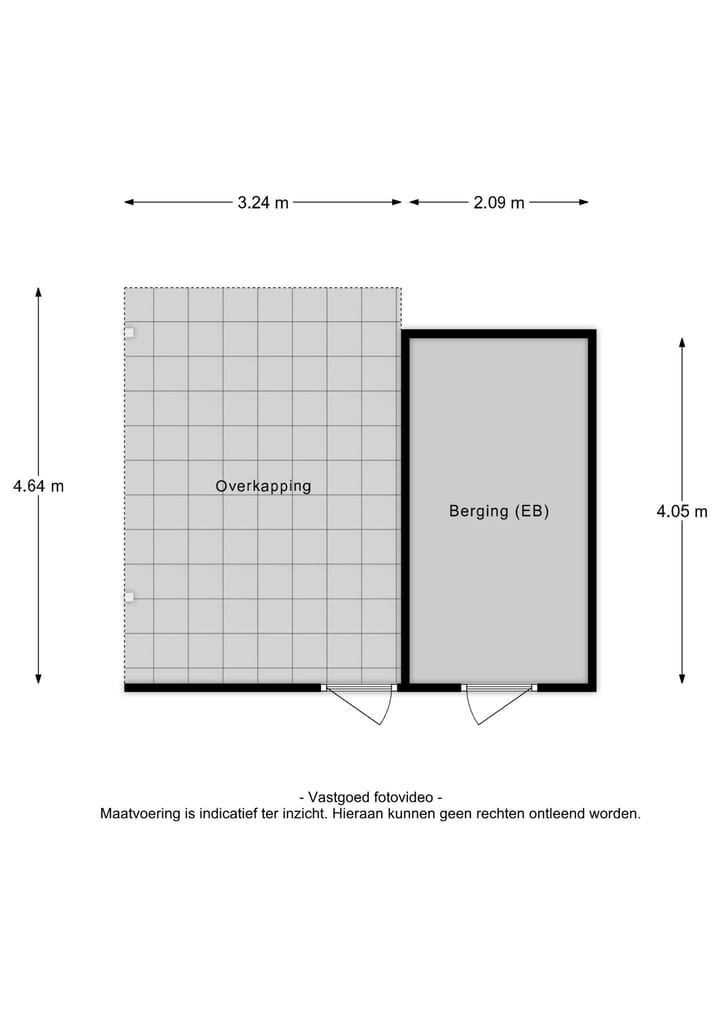 3.24 m
2.09 m
4.64 m
Overkapping
Berging (EB)
4.05 m

- Vastgoed fotovideo -
Maatvoering is indicatief ter inzicht. Hieraan kunnen geen rechten ontleend worden.